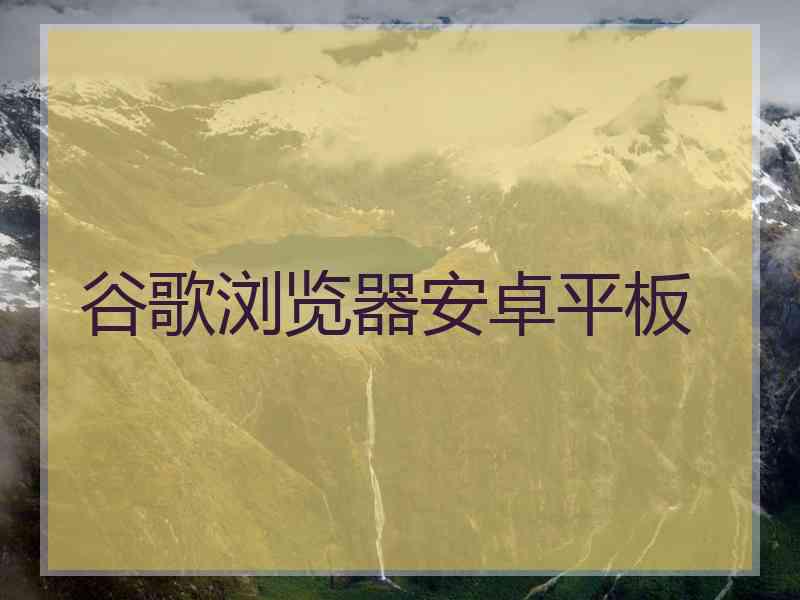 谷歌浏览器安卓平板